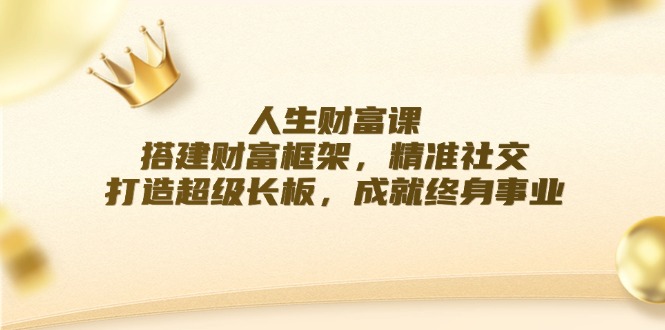 人生财富课
搭建财富框架，精准社交
打造超级长板，成就终身事业